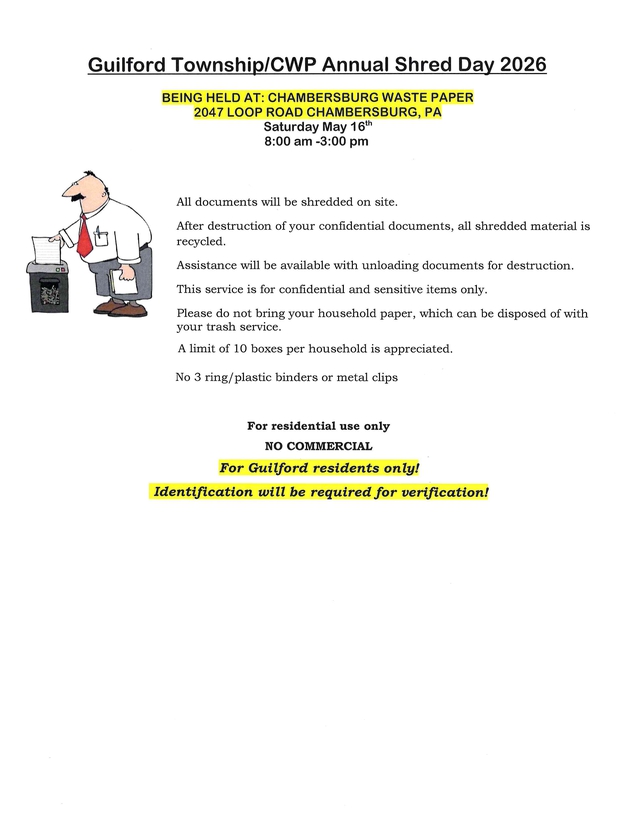 Guilford Township/CWP Annual Shred Day 2026

BEING HELD AT: CHAMBERSBURG WASTE PAPER
2047 LOOP ROAD CHAMBERSBURG, PA
Saturday May 16$^{th}$
8:00 am -3:00 pm

All documents will be shredded on site.

After destruction of your confidential documents, all shredded material is recycled.

Assistance will be available with unloading documents for destruction.

This service is for confidential and sensitive items only.

Please do not bring your household paper, which can be disposed of with your trash service.

A limit of 10 boxes per household is appreciated.

No 3 ring/plastic binders or metal clips

For residential use only

NO COMMERCIAL

For Guilford residents only!

Identification will be required for verification!